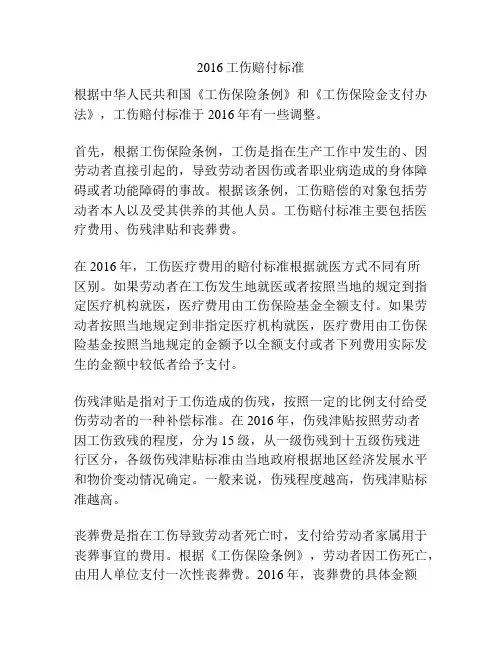 2016 工伤赔付标准

根据中华人民共和国《工伤保险条例》和《工伤保险金支付办法》，工伤赔付标准于 2016 年有一些调整。

首先，根据工伤保险条例，工伤是指在生产工作中发生的、因劳动者直接引起的，导致劳动者因伤或者职业病造成的身体障碍或者功能障碍的事故。根据该条例，工伤赔偿的对象包括劳动者本人以及受其供养的其他人员。工伤赔付标准主要包括医疗费用、伤残津贴和丧葬费。

在 2016 年，工伤医疗费用的赔付标准根据就医方式不同有所区别。如果劳动者在工伤发生地就医或者按照当地的规定到指定医疗机构就医，医疗费用由工伤保险基金全额支付。如果劳动者按照当地规定到非指定医疗机构就医，医疗费用由工伤保险基金按照当地规定的金额予以全额支付或者下列费用实际发生的金额中较低者给予支付。

伤残津贴是指对于工伤造成的伤残，按照一定的比例支付给受伤劳动者的一种补偿标准。在 2016 年，伤残津贴按照劳动者因工伤致残的程度，分为 15 级，从一级伤残到十五级伤残进行区分，各级伤残津贴标准由当地政府根据地区经济发展水平和物价变动情况确定。一般来说，伤残程度越高，伤残津贴标准越高。

丧葬费是指在工伤导致劳动者死亡时，支付给劳动者家属用于丧葬事宜的费用。根据《工伤保险条例》，劳动者因工伤死亡，由用人单位支付一次性丧葬费。2016 年，丧葬费的具体金额